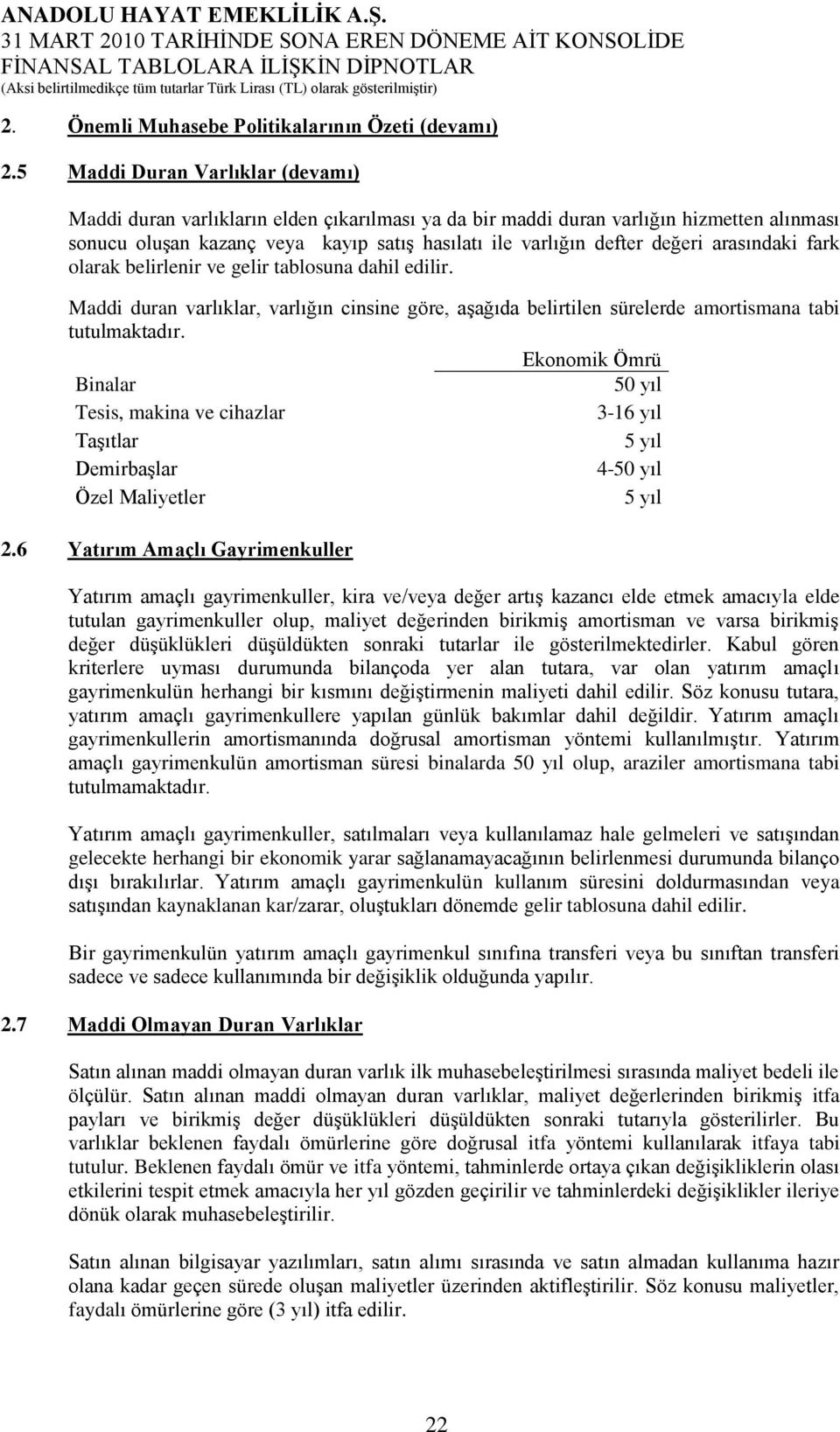 ANADOLU HAYAT EMEKLİLİK A.Ş.
31 MART 2010 TARİHİNDE SONA EREN DÖNEME AİT KONSOLİDE FİNANSAL TABLOLARA İLİŞKİN DİPNOTLAR
(Aksi belirtilmedikçe tüm tutarlar Türk Lirası (TL) olarak gösterilmiştir)

2. Önemli Muhasebe Politikalarının Özeti (devamı)

2.5 Maddi Duran Varlıklar (devamı)

Maddi duran varlıkların elden çıkarılması ya da bir maddi duran varlığın hizmetten alınması sonucu oluşan kazanç veya kayıp satış hasılatı ile varlığın defter değeri arasındaki fark olarak belirlenir ve gelir tablosuna dahil edilir.

Maddi duran varlıklar, varlığın cinsine göre, aşağıda belirtilen sürelerde amortismana tabi tutulmaktadır.

| | Ekonomik Ömrü |
|---|---|
| Binalar | 50 yıl |
| Tesis, makina ve cihazlar | 3-16 yıl |
| Taşıtlar | 5 yıl |
| Demirbaşlar | 4-50 yıl |
| Özel Maliyetler | 5 yıl |

2.6 Yatırım Amaçlı Gayrimenkuller

Yatırım amaçlı gayrimenkuller, kira ve/veya değer artış kazancı elde etmek amacıyla elde tutulan gayrimenkuller olup, maliyet değerinden birikmiş amortisman ve varsa birikmiş değer düşüklükleri düşüldükten sonraki tutarlar ile gösterilmektedirler. Kabul gören kriterlere uyması durumunda bilançoda yer alan tutara, var olan yatırım amaçlı gayrimenkulün herhangi bir kısmını değiştirmenin maliyeti dahil edilir. Söz konusu tutara, yatırım amaçlı gayrimenkullere yapılan günlük bakımlar dahil değildir. Yatırım amaçlı gayrimenkullerin amortismanında doğrusal amortisman yöntemi kullanılmıştır. Yatırım amaçlı gayrimenkulün amortisman süresi binalarda 50 yıl olup, araziler amortismana tabi tutulmamaktadır.

Yatırım amaçlı gayrimenkuller, satılmaları veya kullanılamaz hale gelmeleri ve satışından gelecekte herhangi bir ekonomik yarar sağlanamayacağının belirlenmesi durumunda bilanço dışı bırakılırlar. Yatırım amaçlı gayrimenkulün kullanım süresini doldurmasından veya satışından kaynaklanan kar/zarar, oluştukları dönemde gelir tablosuna dahil edilir.

Bir gayrimenkulün yatırım amaçlı gayrimenkul sınıfına transferi veya bu sınıftan transferi sadece ve sadece kullanımında bir değişiklik olduğunda yapılır.

2.7 Maddi Olmayan Duran Varlıklar

Satın alınan maddi olmayan duran varlık ilk muhasebeleştirilmesi sırasında maliyet bedeli ile ölçülür. Satın alınan maddi olmayan duran varlıklar, maliyet değerlerinden birikmiş itfa payları ve birikmiş değer düşüklükleri düşüldükten sonraki tutarıyla gösterilirler. Bu varlıklar beklenen faydalı ömürlerine göre doğrusal itfa yöntemi kullanılarak itfaya tabi tutulur. Beklenen faydalı ömür ve itfa yöntemi, tahminlerde ortaya çıkan değişikliklerin olası etkilerini tespit etmek amacıyla her yıl gözden geçirilir ve tahminlerdeki değişiklikler ileriye dönük olarak muhasebeleştirilir.

Satın alınan bilgisayar yazılımları, satın alımı sırasında ve satın almadan kullanıma hazır olana kadar geçen sürede oluşan maliyetler üzerinden aktifleştirilir. Söz konusu maliyetler, faydalı ömürlerine göre (3 yıl) itfa edilir.

22